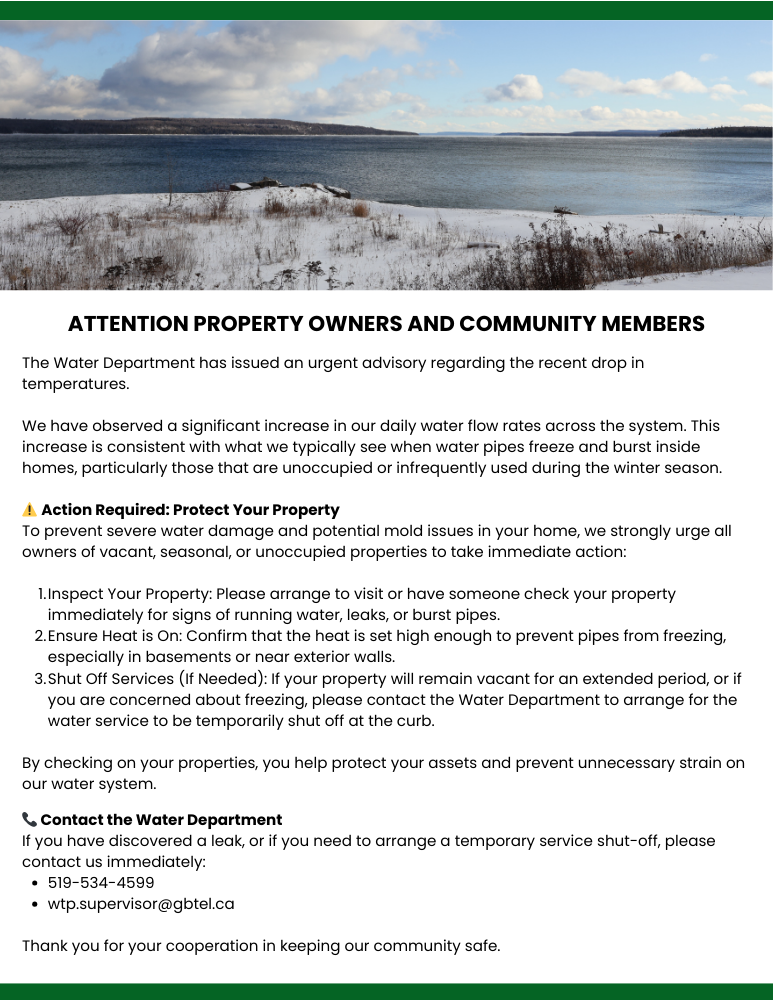 ATTENTION PROPERTY OWNERS AND COMMUNITY MEMBERS

The Water Department has issued an urgent advisory regarding the recent drop in temperatures.

We have observed a significant increase in our daily water flow rates across the system. This increase is consistent with what we typically see when water pipes freeze and burst inside homes, particularly those that are unoccupied or infrequently used during the winter season.

⚠️ Action Required: Protect Your Property
To prevent severe water damage and potential mold issues in your home, we strongly urge all owners of vacant, seasonal, or unoccupied properties to take immediate action:

1. Inspect Your Property: Please arrange to visit or have someone check your property immediately for signs of running water, leaks, or burst pipes.
2. Ensure Heat is On: Confirm that the heat is set high enough to prevent pipes from freezing, especially in basements or near exterior walls.
3. Shut Off Services (If Needed): If your property will remain vacant for an extended period, or if you are concerned about freezing, please contact the Water Department to arrange for the water service to be temporarily shut off at the curb.

By checking on your properties, you help protect your assets and prevent unnecessary strain on our water system.

📞 Contact the Water Department
If you have discovered a leak, or if you need to arrange a temporary service shut-off, please contact us immediately:
• 519-534-4599
• wtp.supervisor@gbtel.ca

Thank you for your cooperation in keeping our community safe.